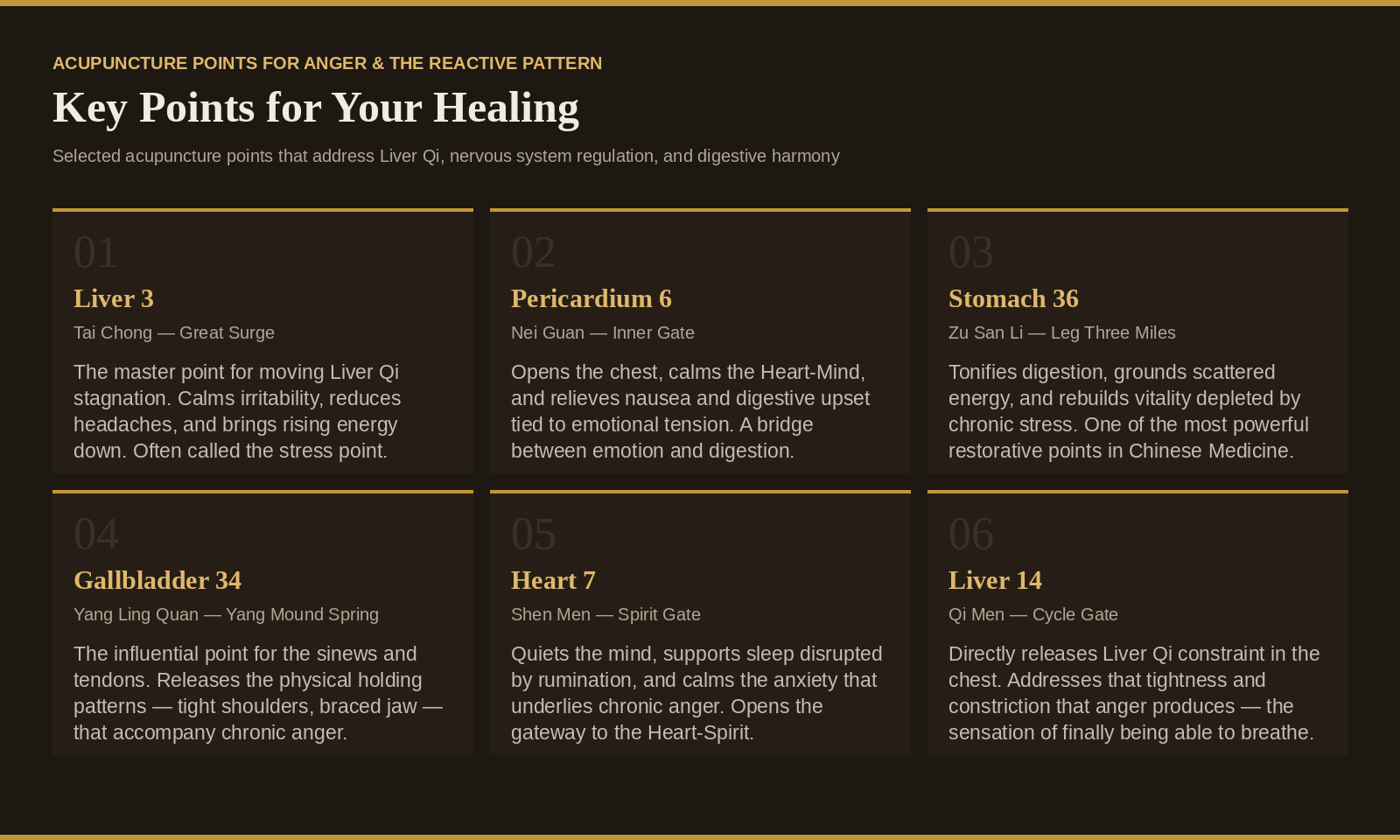 ACUPUNCTURE POINTS FOR ANGER & THE REACTIVE PATTERN

Key Points for Your Healing

Selected acupuncture points that address Liver Qi, nervous system regulation, and digestive harmony

01

Liver 3

Tai Chong — Great Surge

The master point for moving Liver Qi stagnation. Calms irritability, reduces headaches, and brings rising energy down. Often called the stress point.

02

Pericardium 6

Nei Guan — Inner Gate

Opens the chest, calms the Heart-Mind, and relieves nausea and digestive upset tied to emotional tension. A bridge between emotion and digestion.

03

Stomach 36

Zu San Li — Leg Three Miles

Tonifies digestion, grounds scattered energy, and rebuilds vitality depleted by chronic stress. One of the most powerful restorative points in Chinese Medicine.

04

Gallbladder 34

Yang Ling Quan — Yang Mound Spring

The influential point for the sinews and tendons. Releases the physical holding patterns — tight shoulders, braced jaw — that accompany chronic anger.

05

Heart 7

Shen Men — Spirit Gate

Quiets the mind, supports sleep disrupted by rumination, and calms the anxiety that underlies chronic anger. Opens the gateway to the Heart-Spirit.

06

Liver 14

Qi Men — Cycle Gate

Directly releases Liver Qi constraint in the chest. Addresses that tightness and constriction that anger produces — the sensation of finally being able to breathe.